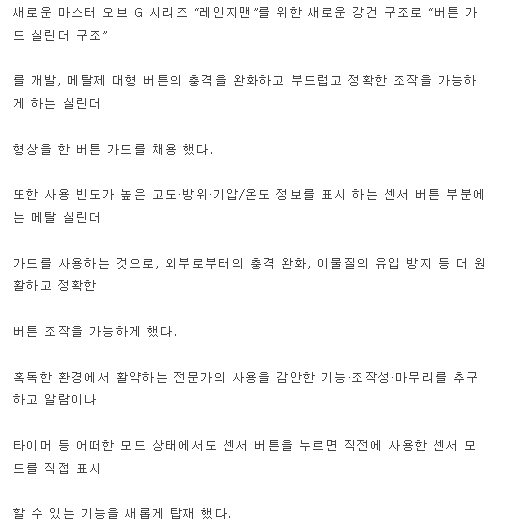 새로운 마스터 오브 G 시리즈 “레인지맨”를 위한 새로운 강건 구조로 “버튼 가드 실린더 구조”

를 개발, 메탈제 대형 버튼의 충격을 완화하고 부드럽고 정확한 조작을 가능하게 하는 실린더

형상을 한 버튼 가드를 채용 했다.

또한 사용 빈도가 높은 고도·방위·기압/온도 정보를 표시 하는 센서 버튼 부분에는 메탈 실린더

가드를 사용하는 것으로, 외부로부터의 충격 완화, 이물질의 유입 방지 등 더 원활하고 정확한

버튼 조작을 가능하게 했다.

혹독한 환경에서 활약하는 전문가의 사용을 감안한 기능·조작성·마무리를 추구하고 알람이나

타이머 등 어떠한 모드 상태에서도 센서 버튼을 누르면 직전에 사용한 센서 모드를 직접 표시

할 수 있는 기능을 새롭게 탑재 했다.